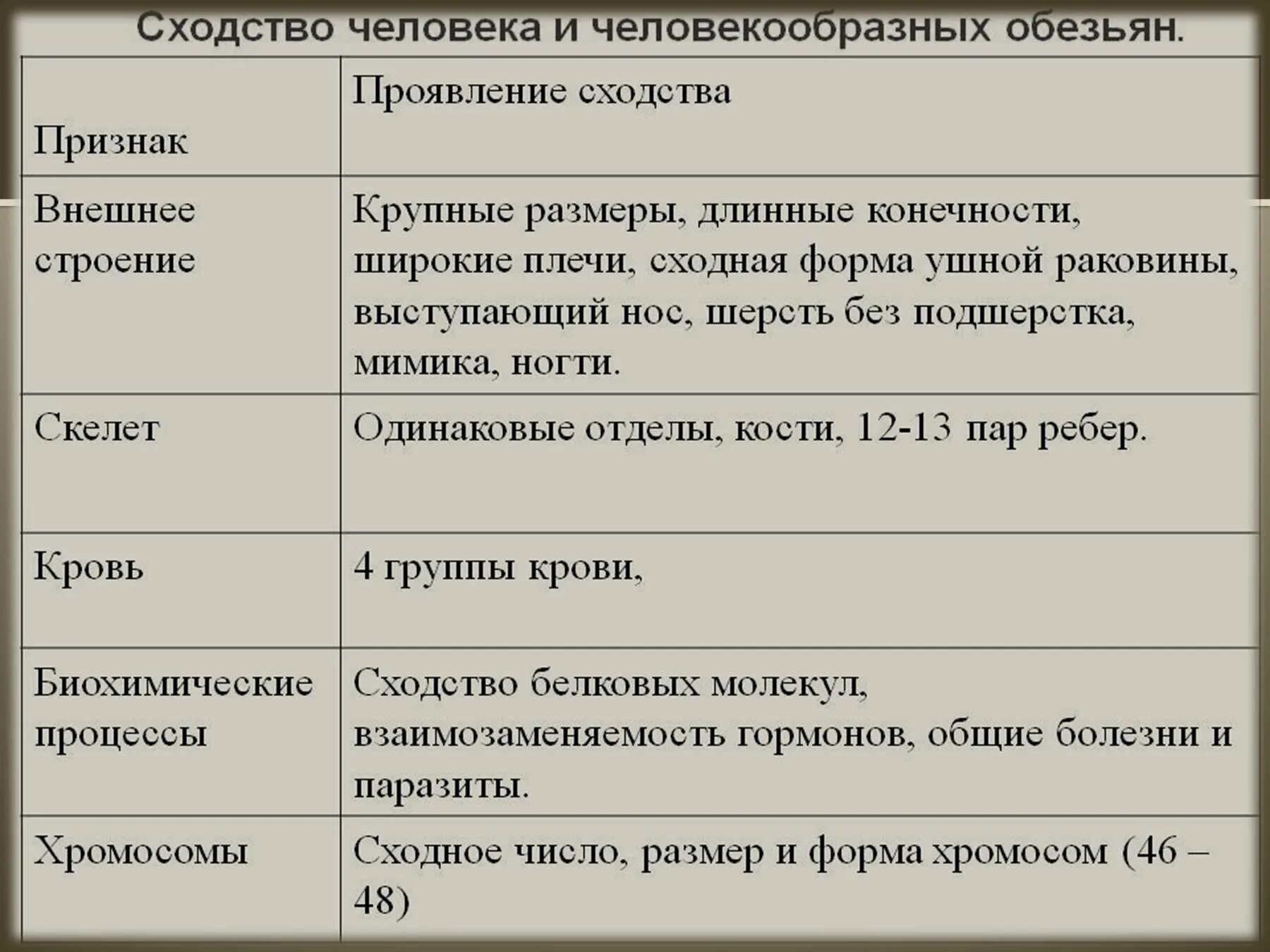 Сходство человека и человекообразных обезьян.

| Признак | Проявление сходства |
|---|---|
| Внешнее строение | Крупные размеры, длинные конечности, широкие плечи, сходная форма ушной раковины, выступающий нос, шерсть без подшерстка, мимика, ногти. |
| Скелет | Одинаковые отделы, кости, 12-13 пар ребер. |
| Кровь | 4 группы крови, |
| Биохимические процессы | Сходство белковых молекул, взаимозаменяемость гормонов, общие болезни и паразиты. |
| Хромосомы | Сходное число, размер и форма хромосом (46 – 48) |